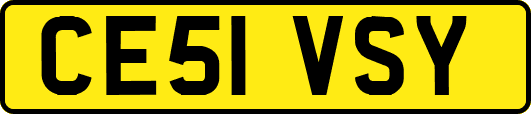 CE51 VSY